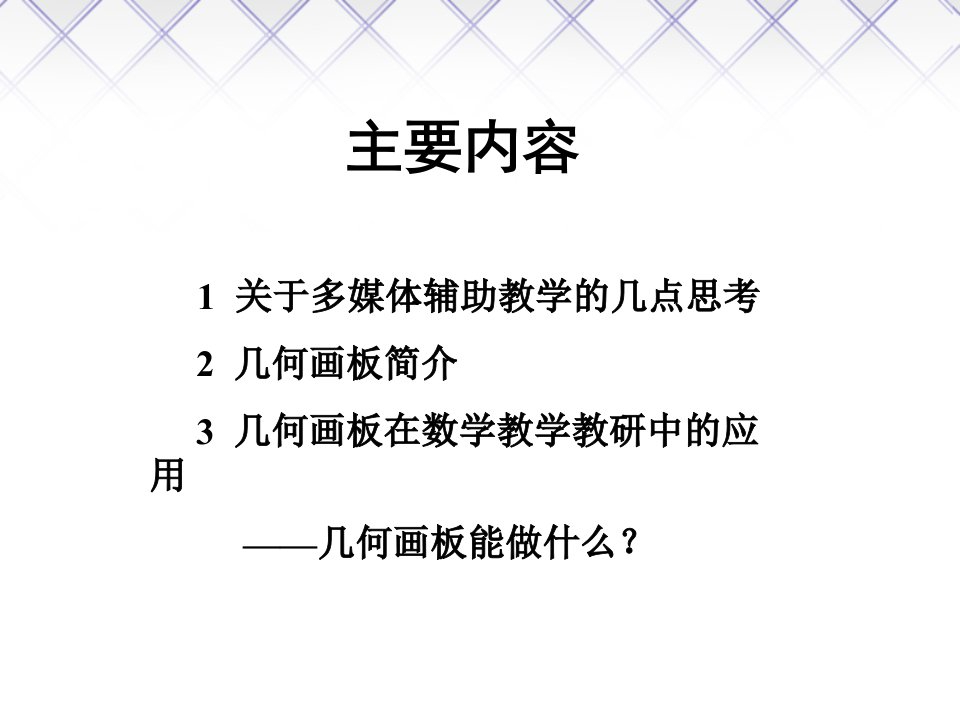 主要内容

1 关于多媒体辅助教学的几点思考

2 几何画板简介

3 几何画板在数学教学教研中的应用

——几何画板能做什么？